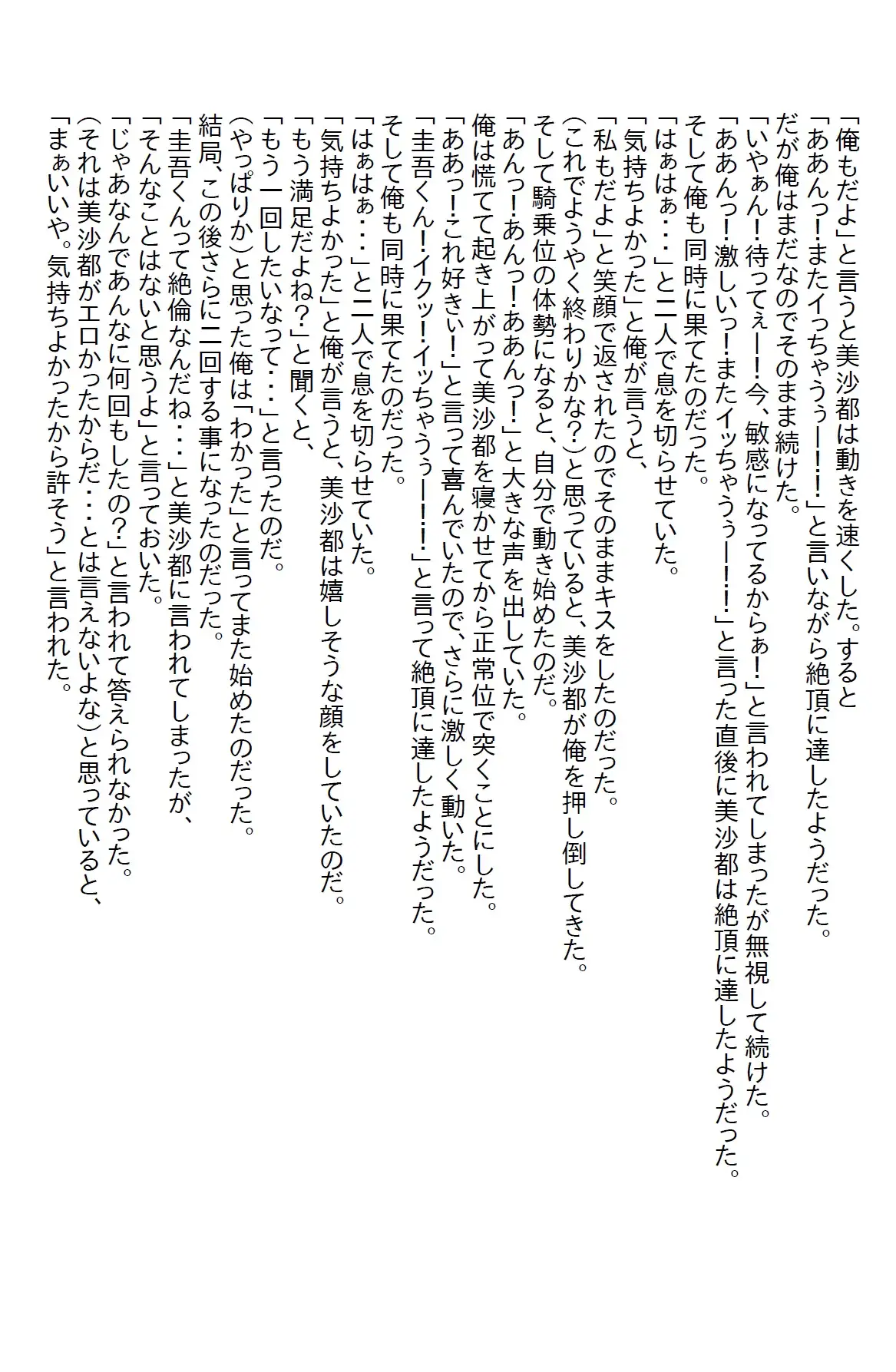 「俺もだよ」と言うと美沙都は動きを速くした。すると
「ああんっ!またイっちゃうぅーー!!」と言いながら絶頂に達したようだった。
だが俺はまだなのでそのまま続けた。
「いやぁん!待ってぇー!今、敏感になってるからぁ!」と言われてしまったが無視して続けた。
「ああんっ!激しいっ!またイッちゃうぅーー!!」と言った直後に美沙都は絶頂に達したようだった。
そして俺も同時に果てたのだった。
「はぁはぁ・・・」と二人で息を切らせていた。
「気持ちよかった」と俺が言うと、
「私もだよ」と笑顔で返されたのでそのままキスをしたのだった。
(これでようやく終わりかな?)と思っていると、美沙都が俺を押し倒してきた。
そして騎乗位の体勢になると、自分で動き始めたのだ。
「あんっ!あんっ!ああんっ!」と大きな声を出していた。
俺は慌てて起き上がって美沙都を寝かせてから正常位で突くことにした。
「ああっ!これ好きぃ!」と言って喜んでいたので、さらに激しく動いた。
「圭吾くん!イクッ!イッちゃうぅーー!!」と言って絶頂に達したようだった。
そして俺も同時に果てたのだった。
「はぁはぁ・・・」と二人で息を切らせていた。
「気持ちよかった」と俺が言うと、美沙都は嬉しそうな顔をしていたのだ。
「もう満足だよね?」と聞くと、
「もう一回したいなって・・・」と言ったのだ。
(やっぱりか)と思った俺は「わかった」と言ってまた始めたのだった。
結局、この後さらに二回する事になったのだった。
「圭吾くんって絶倫なんだね・・・」と美沙都に言われてしまったが、
「そんなことはないと思うよ」と言っておいた。
「じゃあなんであんなに何回もしたの?」と言われて答えられなかった。
(それは美沙都がエロかったからだ・・・とは言えないよな)と思っていると、
「まぁいいや。気持ちよかったから許そう」と言われた。